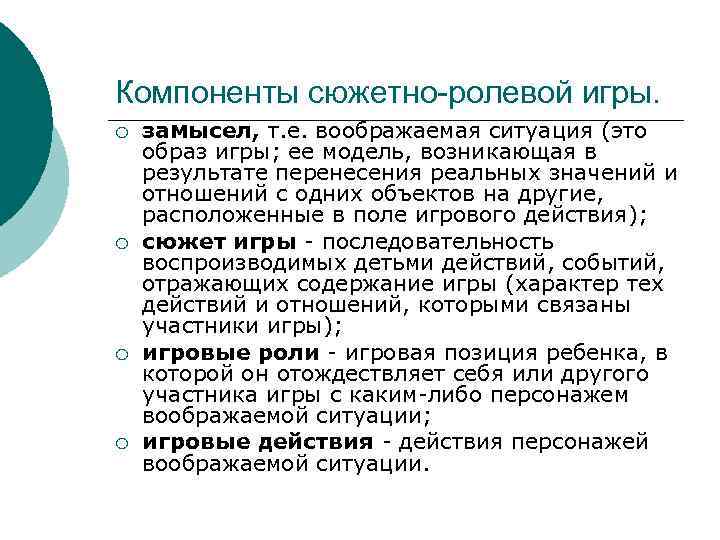 Компоненты сюжетно-ролевой игры.

○ замысел, т.е. воображаемая ситуация (это образ игры; ее модель, возникающая в результате перенесения реальных значений и отношений с одних объектов на другие, расположенные в поле игрового действия);

○ сюжет игры - последовательность воспроизводимых детьми действий, событий, отражающих содержание игры (характер тех действий и отношений, которыми связаны участники игры);

○ игровые роли - игровая позиция ребенка, в которой он отождествляет себя или другого участника игры с каким-либо персонажем воображаемой ситуации;

○ игровые действия - действия персонажей воображаемой ситуации.